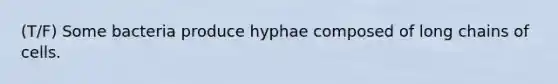 (T/F) Some bacteria produce hyphae composed of long chains of cells.